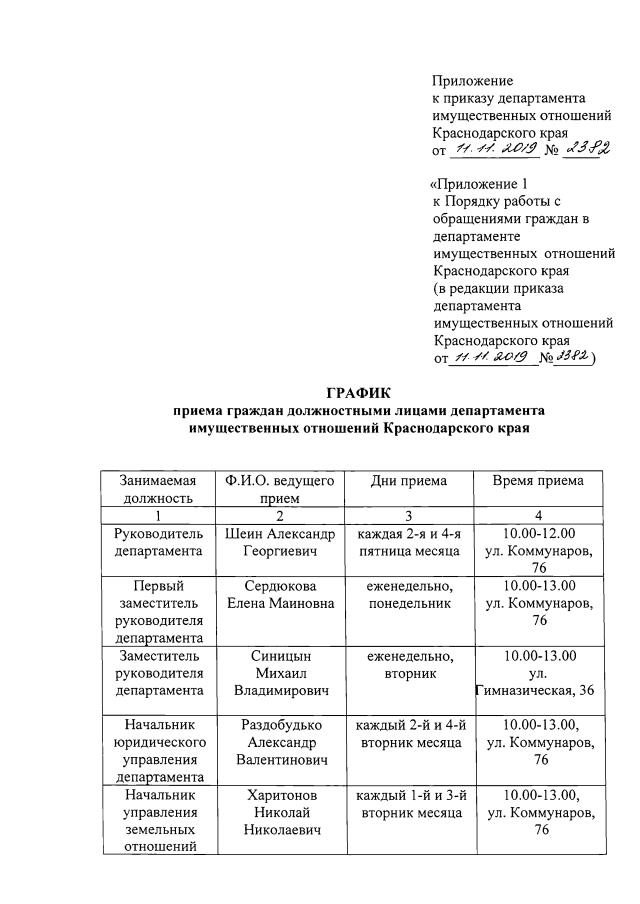 Приложение
к приказу департамента имущественных отношений Краснодарского края
от 11.11.2019 № 2382

«Приложение 1
к Порядку работы с обращениями граждан в департаменте имущественных отношений Краснодарского края
(в редакции приказа департамента имущественных отношений Краснодарского края
от 11.11.2019 № 2382)

ГРАФИК
приема граждан должностными лицами департамента имущественных отношений Краснодарского края

| Занимаемая должность | Ф.И.О. ведущего прием | Дни приема | Время приема |
|---|---|---|---|
| 1 | 2 | 3 | 4 |
| Руководитель департамента | Шеин Александр Георгиевич | каждая 2-я и 4-я пятница месяца | 10.00-12.00 ул. Коммунаров, 76 |
| Первый заместитель руководителя департамента | Сердюкова Елена Маиновна | еженедельно, понедельник | 10.00-13.00 ул. Коммунаров, 76 |
| Заместитель руководителя департамента | Синицын Михаил Владимирович | еженедельно, вторник | 10.00-13.00 ул. Гимназическая, 36 |
| Начальник юридического управления департамента | Раздобудько Александр Валентинович | каждый 2-й и 4-й вторник месяца | 10.00-13.00, ул. Коммунаров, 76 |
| Начальник управления земельных отношений | Харитонов Николай Николаевич | каждый 1-й и 3-й вторник месяца | 10.00-13.00, ул. Коммунаров, 76 |